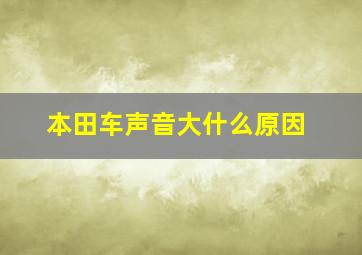 本田车声音大什么原因